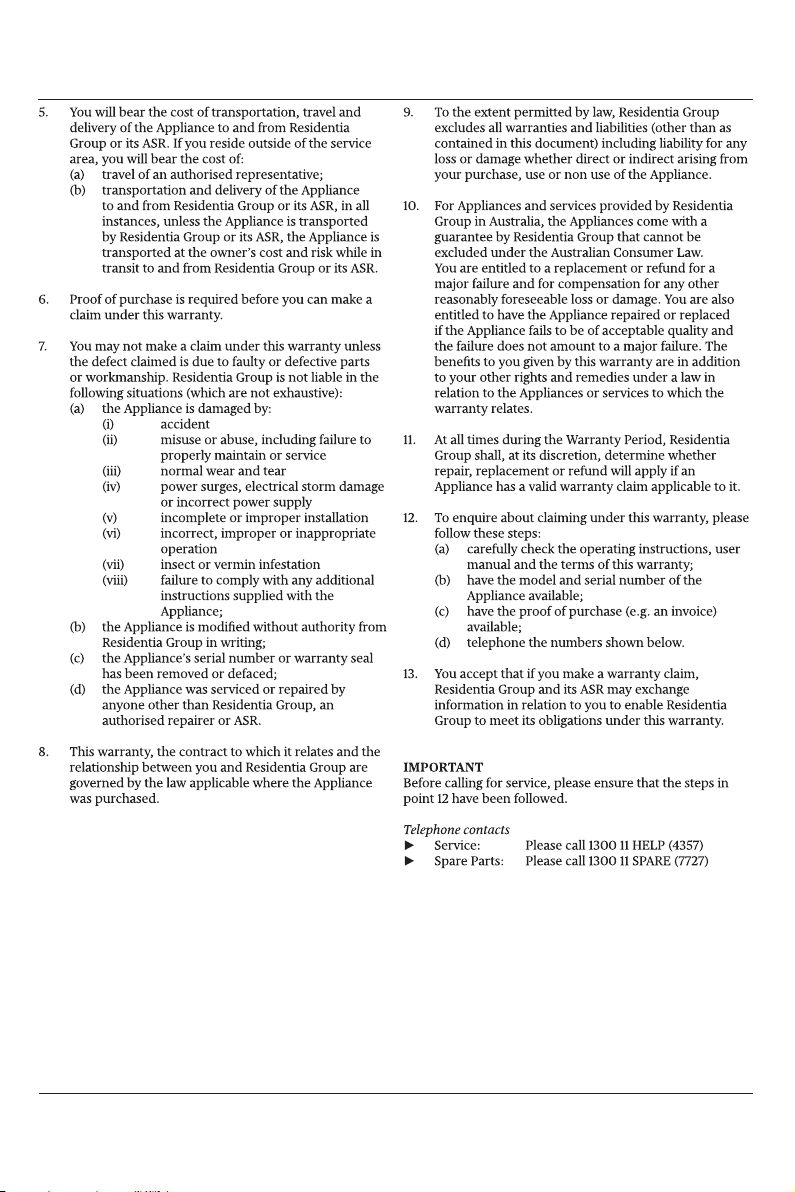 5. You will bear the cost of transportation, travel and delivery of the Appliance to and from Residentia Group or its ASR. If you reside outside of the service area, you will bear the cost of:
(a) travel of an authorised representative;
(b) transportation and delivery of the Appliance to and from Residentia Group or its ASR, in all instances, unless the Appliance is transported by Residentia Group or its ASR, the Appliance is transported at the owner's cost and risk while in transit to and from Residentia Group or its ASR.

6. Proof of purchase is required before you can make a claim under this warranty.

7. You may not make a claim under this warranty unless the defect claimed is due to faulty or defective parts or workmanship. Residentia Group is not liable in the following situations (which are not exhaustive):
(a) the Appliance is damaged by:
(i) accident
(ii) misuse or abuse, including failure to properly maintain or service
(iii) normal wear and tear
(iv) power surges, electrical storm damage or incorrect power supply
(v) incomplete or improper installation
(vi) incorrect, improper or inappropriate operation
(vii) insect or vermin infestation
(viii) failure to comply with any additional instructions supplied with the Appliance;
(b) the Appliance is modified without authority from Residentia Group in writing;
(c) the Appliance's serial number or warranty seal has been removed or defaced;
(d) the Appliance was serviced or repaired by anyone other than Residentia Group, an authorised repairer or ASR.

8. This warranty, the contract to which it relates and the relationship between you and Residentia Group are governed by the law applicable where the Appliance was purchased.

9. To the extent permitted by law, Residentia Group excludes all warranties and liabilities (other than as contained in this document) including liability for any loss or damage whether direct or indirect arising from your purchase, use or non use of the Appliance.

10. For Appliances and services provided by Residentia Group in Australia, the Appliances come with a guarantee by Residentia Group that cannot be excluded under the Australian Consumer Law. You are entitled to a replacement or refund for a major failure and for compensation for any other reasonably foreseeable loss or damage. You are also entitled to have the Appliance repaired or replaced if the Appliance fails to be of acceptable quality and the failure does not amount to a major failure. The benefits to you given by this warranty are in addition to your other rights and remedies under a law in relation to the Appliances or services to which the warranty relates.

11. At all times during the Warranty Period, Residentia Group shall, at its discretion, determine whether repair, replacement or refund will apply if an Appliance has a valid warranty claim applicable to it.

12. To enquire about claiming under this warranty, please follow these steps:
(a) carefully check the operating instructions, user manual and the terms of this warranty;
(b) have the model and serial number of the Appliance available;
(c) have the proof of purchase (e.g. an invoice) available;
(d) telephone the numbers shown below.

13. You accept that if you make a warranty claim, Residentia Group and its ASR may exchange information in relation to you to enable Residentia Group to meet its obligations under this warranty.

IMPORTANT
Before calling for service, please ensure that the steps in point 12 have been followed.

Telephone contacts
► Service: Please call 1300 11 HELP (4357)
► Spare Parts: Please call 1300 11 SPARE (7727)